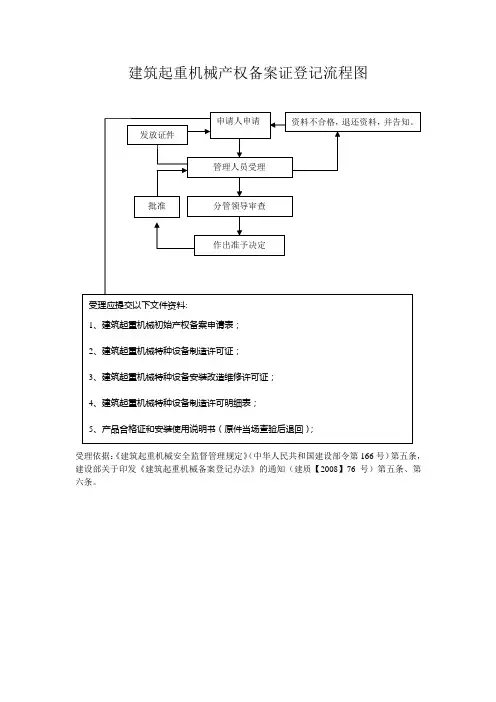 建筑起重机械产权备案证登记流程图

申请人申请

资料不合格，退还资料，并告知。

发放证件

管理人员受理

批准

分管领导审查

作出准予决定

受理应提交以下文件资料：

1、建筑起重机械初始产权备案申请表；

2、建筑起重机械特种设备制造许可证；

3、建筑起重机械特种设备安装改造维修许可证；

4、建筑起重机械特种设备制造许可明细表；

5、产品合格证和安装使用说明书（原件当场查验后退回）；

受理依据：《建筑起重机械安全监督管理规定》（中华人民共和国建设部令第 166 号）第五条，建设部关于印发《建筑起重机械备案登记办法》的通知（建质【2008】76 号）第五条、第六条。